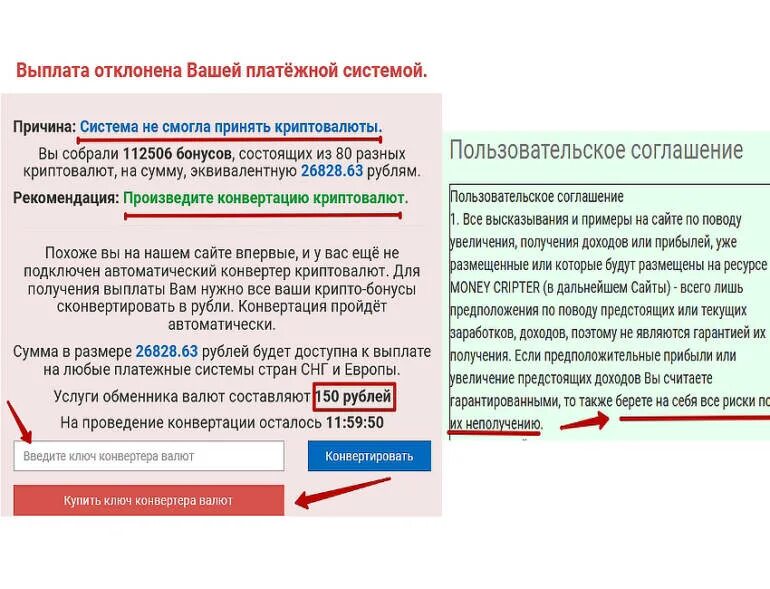 Выплата отклонена Вашей платёжной системой.

Причина: Система не смогла принять криптовалюты.

Вы собрали 112506 бонусов, состоящих из 80 разных криптовалют, на сумму, эквивалентную 26828.63 рублям.

Рекомендация: Произведите конвертацию криптовалют.

Похоже вы на нашем сайте впервые, и у вас ещё не подключен автоматический конвертер криптовалют. Для получения выплаты Вам нужно все ваши крипто-бонусы сконвертировать в рубли. Конвертация пройдёт автоматически.

Сумма в размере 26828.63 рублей будет доступна к выплате на любые платежные системы стран СНГ и Европы.

Услуги обменника валют составляют 150 рублей

На проведение конвертации осталось 11:59:50

Введите ключ конвертера валют

Конвертировать

Купить ключ конвертера валют

Пользовательское соглашение

Пользовательское соглашение
1. Все высказывания и примеры на сайте по поводу увеличения, получения доходов или прибылей, уже размещенные или которые будут размещены на ресурсе MONEY CRIPTER (в дальнейшем Сайты) - всего лишь предположения по поводу предстоящих или текущих заработков, доходов, поэтому не являются гарантией их получения. Если предположительные прибыли или увеличение предстоящих доходов Вы считаете гарантированными, то также берете на себя все риски по их неполучению.